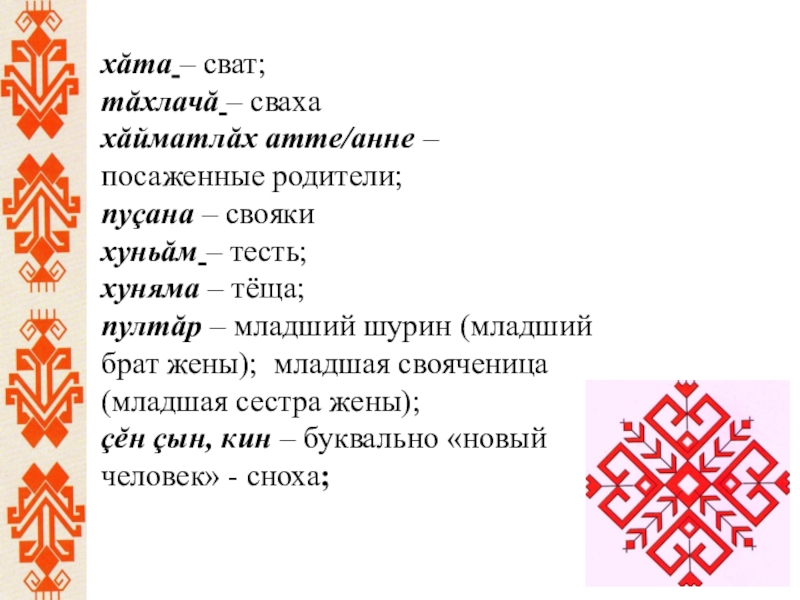 хăта – сват;
тăхлачă – сваха
хăйматлăх атте/анне – посаженные родители;
пуçана – свояки
хуньăм – тесть;
хуняма – тёща;
пултăр – младший шурин (младший брат жены); младшая свояченица (младшая сестра жены);
çĕн çын, кин – буквально «новый человек» - сноха;